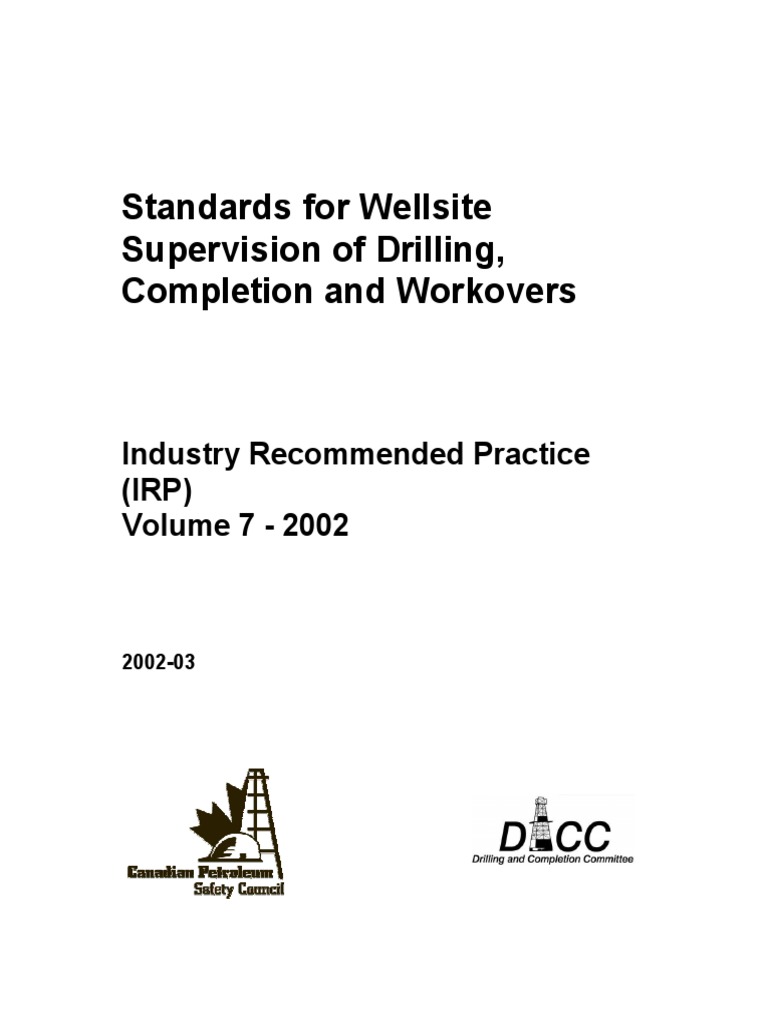 Standards for Wellsite Supervision of Drilling, Completion and Workovers

Industry Recommended Practice (IRP)
Volume 7 - 2002

2002-03

Canadian Petroleum Safety Council

DACC
Drilling and Completion Committee